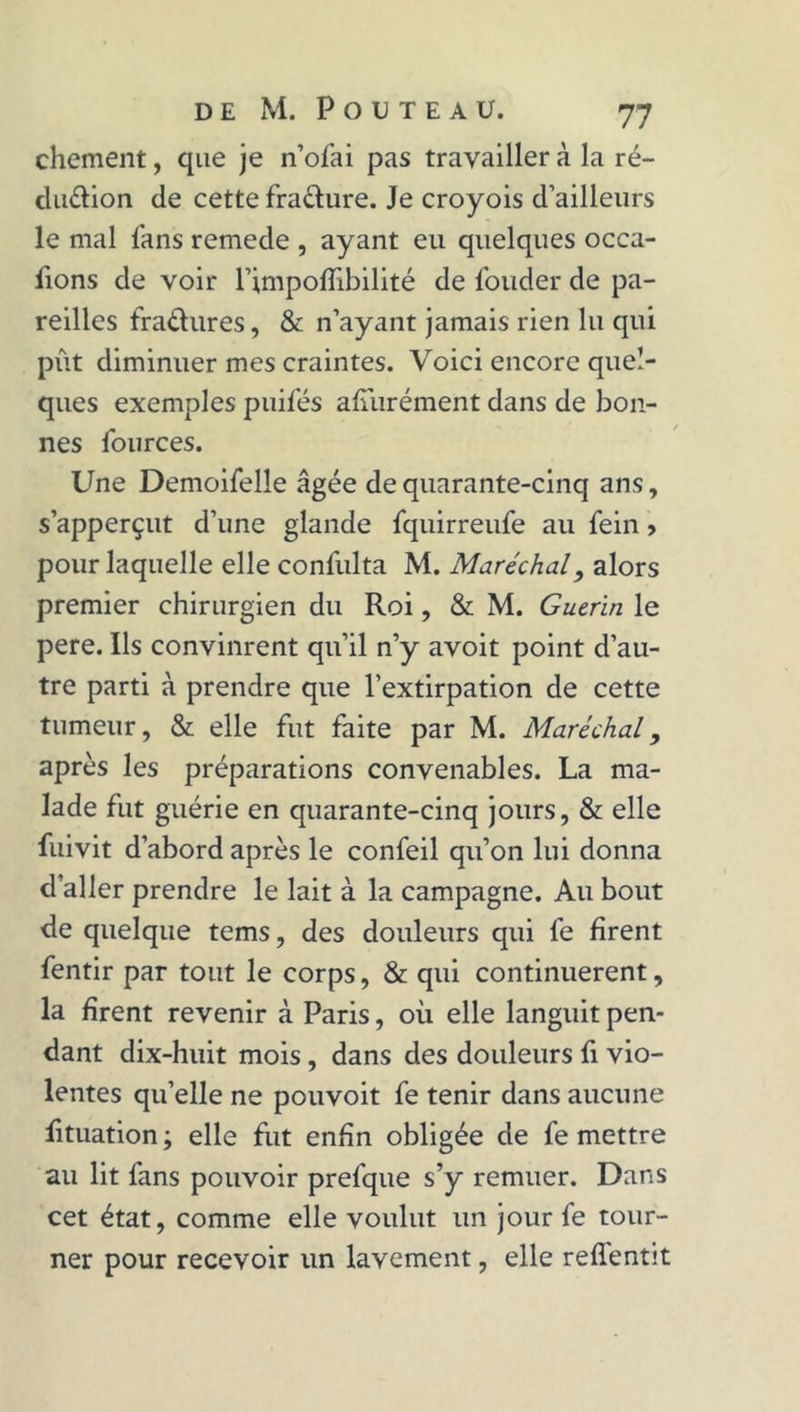 DE M. POUTEAU. 77

chement, que je n'ofai pas travailler à la réduction de cette fracture. Je croyois d'ailleurs le mal fans remede, ayant eu quelques occafions de voir l'impoffibilité de fouder de pareilles fractures, & n'ayant jamais rien lu qui pût diminuer mes craintes. Voici encore quelques exemples puifés affurément dans de bonnes fources.

Une Demoifelle âgée de quarante-cinq ans, s'apperçut d'une glande fquirreufe au fein, pour laquelle elle confulta M. Maréchal, alors premier chirurgien du Roi, & M. Guerin le pere. Ils convinrent qu'il n'y avoit point d'autre parti à prendre que l'extirpation de cette tumeur, & elle fut faite par M. Maréchal, après les préparations convenables. La malade fut guérie en quarante-cinq jours, & elle fuivit d'abord après le confeil qu'on lui donna d'aller prendre le lait à la campagne. Au bout de quelque tems, des douleurs qui fe firent fentir par tout le corps, & qui continuerent, la firent revenir à Paris, où elle languit pendant dix-huit mois, dans des douleurs fi violentes qu'elle ne pouvoit fe tenir dans aucune fituation; elle fut enfin obligée de fe mettre au lit fans pouvoir prefque s'y remuer. Dans cet état, comme elle voulut un jour fe tourner pour recevoir un lavement, elle reffentit